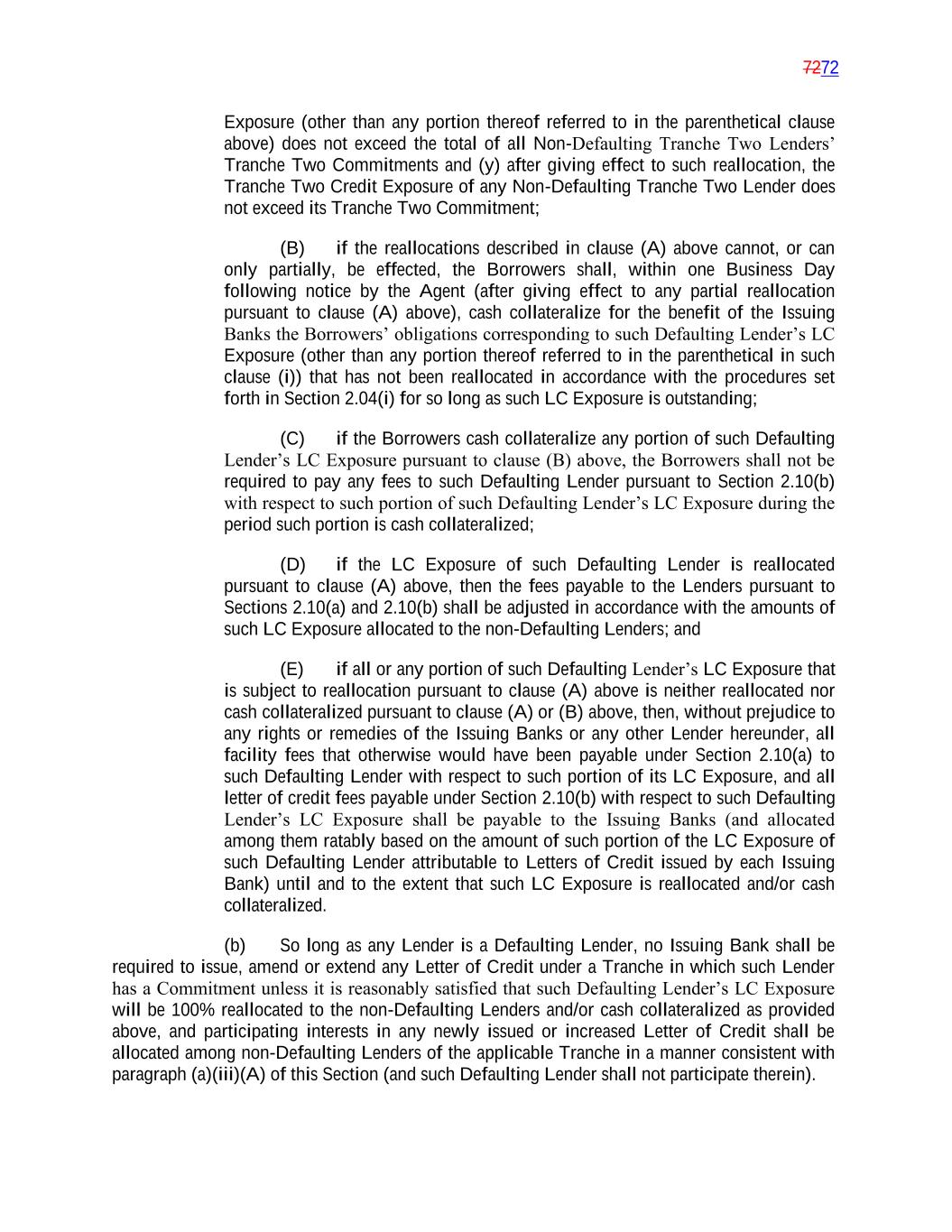 7272

Exposure (other than any portion thereof referred to in the parenthetical clause above) does not exceed the total of all Non-Defaulting Tranche Two Lenders' Tranche Two Commitments and (y) after giving effect to such reallocation, the Tranche Two Credit Exposure of any Non-Defaulting Tranche Two Lender does not exceed its Tranche Two Commitment;

(B) if the reallocations described in clause (A) above cannot, or can only partially, be effected, the Borrowers shall, within one Business Day following notice by the Agent (after giving effect to any partial reallocation pursuant to clause (A) above), cash collateralize for the benefit of the Issuing Banks the Borrowers' obligations corresponding to such Defaulting Lender's LC Exposure (other than any portion thereof referred to in the parenthetical in such clause (i)) that has not been reallocated in accordance with the procedures set forth in Section 2.04(i) for so long as such LC Exposure is outstanding;

(C) if the Borrowers cash collateralize any portion of such Defaulting Lender's LC Exposure pursuant to clause (B) above, the Borrowers shall not be required to pay any fees to such Defaulting Lender pursuant to Section 2.10(b) with respect to such portion of such Defaulting Lender's LC Exposure during the period such portion is cash collateralized;

(D) if the LC Exposure of such Defaulting Lender is reallocated pursuant to clause (A) above, then the fees payable to the Lenders pursuant to Sections 2.10(a) and 2.10(b) shall be adjusted in accordance with the amounts of such LC Exposure allocated to the non-Defaulting Lenders; and

(E) if all or any portion of such Defaulting Lender's LC Exposure that is subject to reallocation pursuant to clause (A) above is neither reallocated nor cash collateralized pursuant to clause (A) or (B) above, then, without prejudice to any rights or remedies of the Issuing Banks or any other Lender hereunder, all facility fees that otherwise would have been payable under Section 2.10(a) to such Defaulting Lender with respect to such portion of its LC Exposure, and all letter of credit fees payable under Section 2.10(b) with respect to such Defaulting Lender's LC Exposure shall be payable to the Issuing Banks (and allocated among them ratably based on the amount of such portion of the LC Exposure of such Defaulting Lender attributable to Letters of Credit issued by each Issuing Bank) until and to the extent that such LC Exposure is reallocated and/or cash collateralized.

(b) So long as any Lender is a Defaulting Lender, no Issuing Bank shall be required to issue, amend or extend any Letter of Credit under a Tranche in which such Lender has a Commitment unless it is reasonably satisfied that such Defaulting Lender's LC Exposure will be 100% reallocated to the non-Defaulting Lenders and/or cash collateralized as provided above, and participating interests in any newly issued or increased Letter of Credit shall be allocated among non-Defaulting Lenders of the applicable Tranche in a manner consistent with paragraph (a)(iii)(A) of this Section (and such Defaulting Lender shall not participate therein).